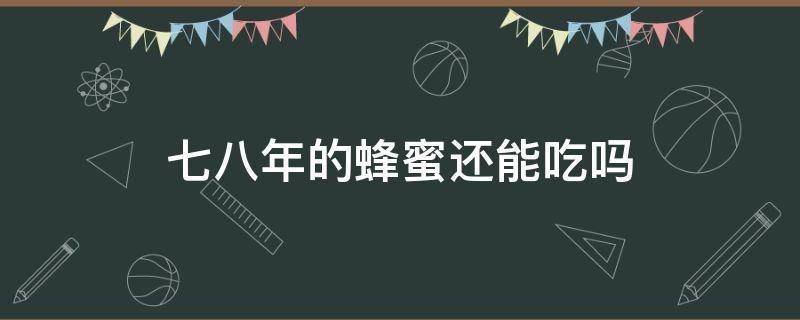 七八年的蜂蜜还能吃吗